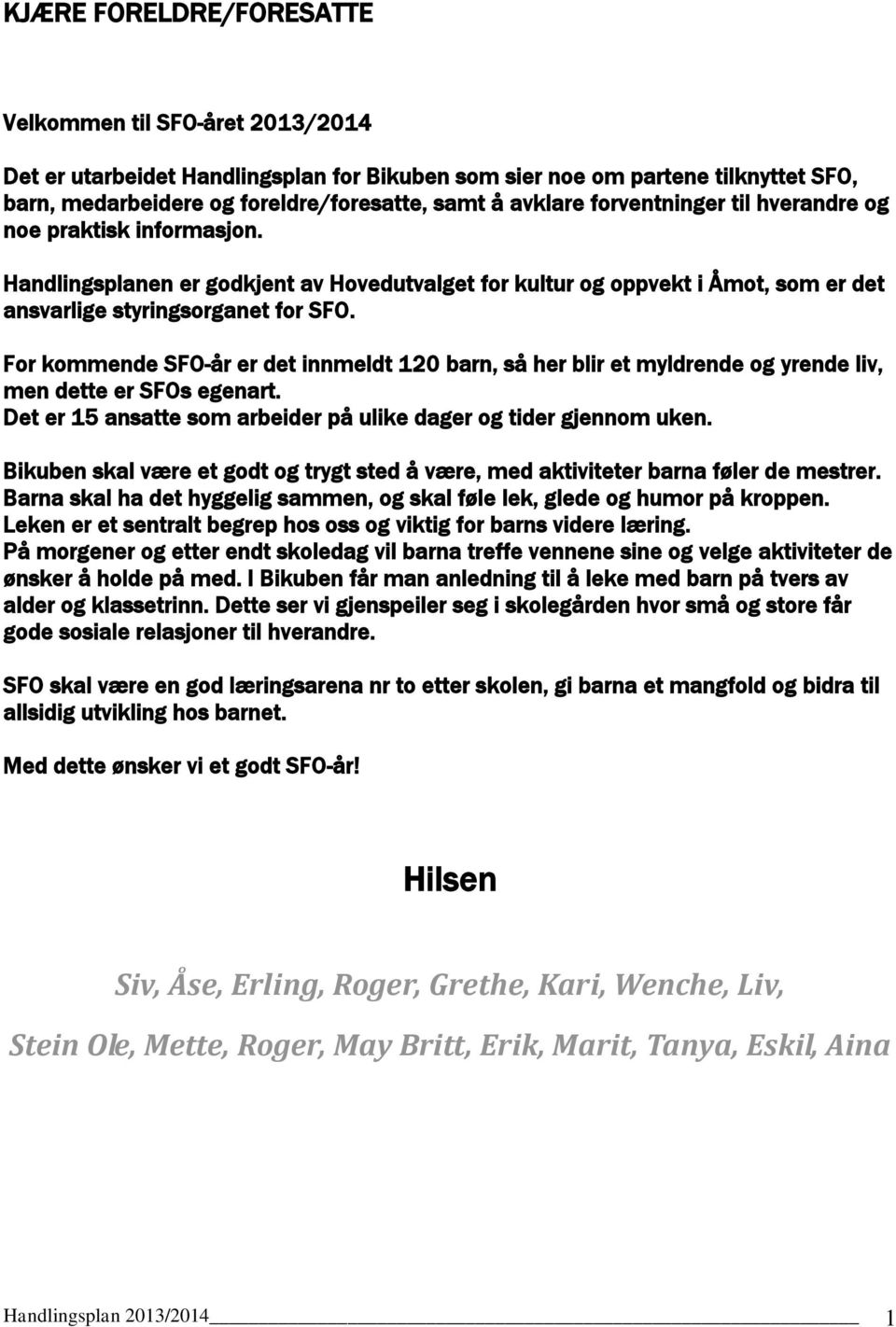 KJÆRE FORELDRE/FORESATTE

Velkommen til SFO-året 2013/2014

Det er utarbeidet Handlingsplan for Bikuben som sier noe om partene tilknyttet SFO, barn, medarbeidere og foreldre/foresatte, samt å avklare forventninger til hverandre og noe praktisk informasjon.

Handlingsplanen er godkjent av Hovedutvalget for kultur og oppvekt i Åmot, som er det ansvarlige styringsorganet for SFO.

For kommende SFO-år er det innmeldt 120 barn, så her blir et myldrende og yrende liv, men dette er SFOs egenart.
Det er 15 ansatte som arbeider på ulike dager og tider gjennom uken.

Bikuben skal være et godt og trygt sted å være, med aktiviteter barna føler de mestrer.
Barna skal ha det hyggelig sammen, og skal føle lek, glede og humor på kroppen.
Leken er et sentralt begrep hos oss og viktig for barns videre læring.
På morgener og etter endt skoledag vil barna treffe vennene sine og velge aktiviteter de ønsker å holde på med. I Bikuben får man anledning til å leke med barn på tvers av alder og klassetrinn. Dette ser vi gjenspeiler seg i skolegården hvor små og store får gode sosiale relasjoner til hverandre.

SFO skal være en god læringsarena nr to etter skolen, gi barna et mangfold og bidra til allsidig utvikling hos barnet.

Med dette ønsker vi et godt SFO-år!

Hilsen

Siv, Åse, Erling, Roger, Grethe, Kari, Wenche, Liv,

Stein Ole, Mette, Roger, May Britt, Erik, Marit, Tanya, Eskil, Aina

Handlingsplan 2013/2014 1